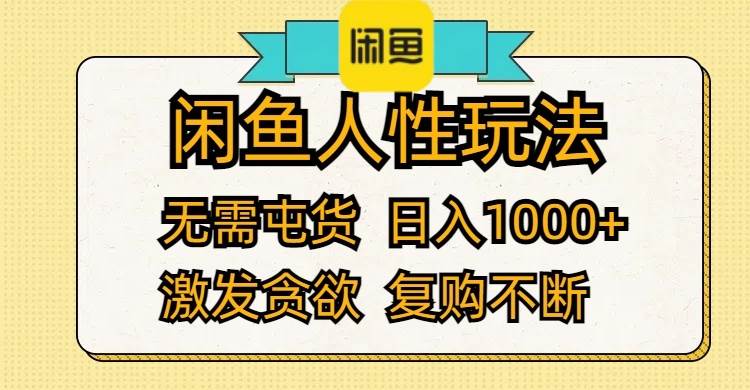 闲鱼

闲鱼人性玩法

无需屯货 日入1000+

激发贪欲 复购不断